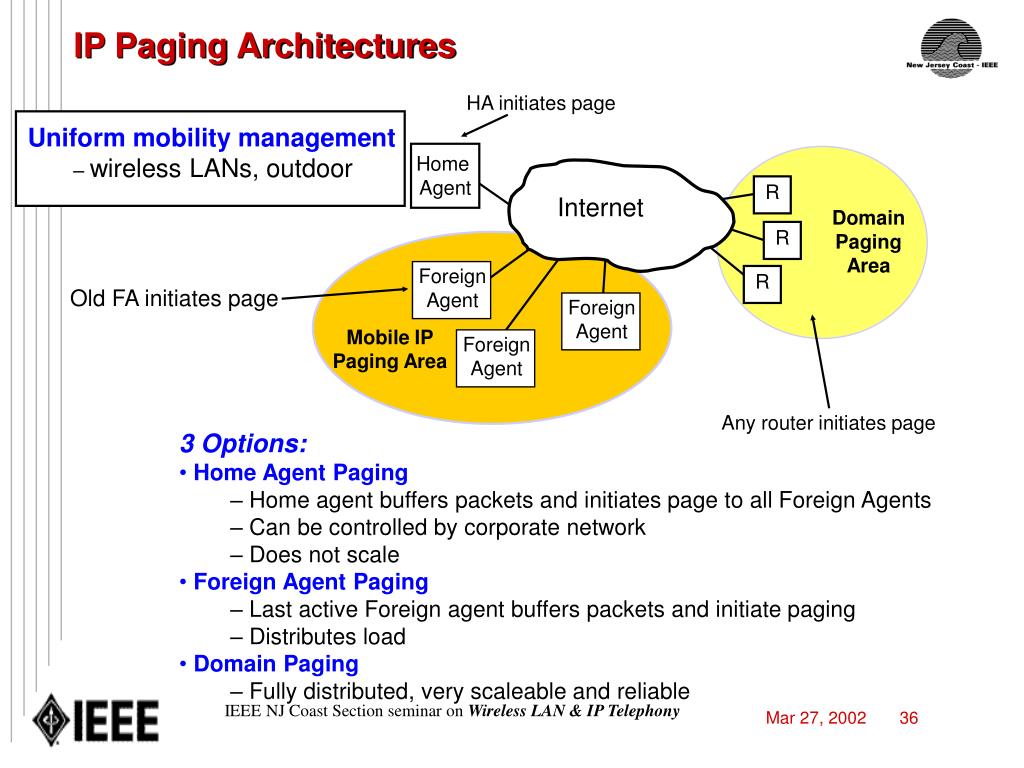 IP Paging Architectures

New Jersey Coast - IEEE

Uniform mobility management
– wireless LANs, outdoor

HA initiates page

Home Agent

Internet

R

R

R

Domain Paging Area

Old FA initiates page

Foreign Agent

Foreign Agent

Foreign Agent

Mobile IP Paging Area

Any router initiates page

3 Options:
• Home Agent Paging
– Home agent buffers packets and initiates page to all Foreign Agents
– Can be controlled by corporate network
– Does not scale
• Foreign Agent Paging
– Last active Foreign agent buffers packets and initiate paging
– Distributes load
• Domain Paging
– Fully distributed, very scaleable and reliable

IEEE

IEEE NJ Coast Section seminar on Wireless LAN & IP Telephony

Mar 27, 2002 36